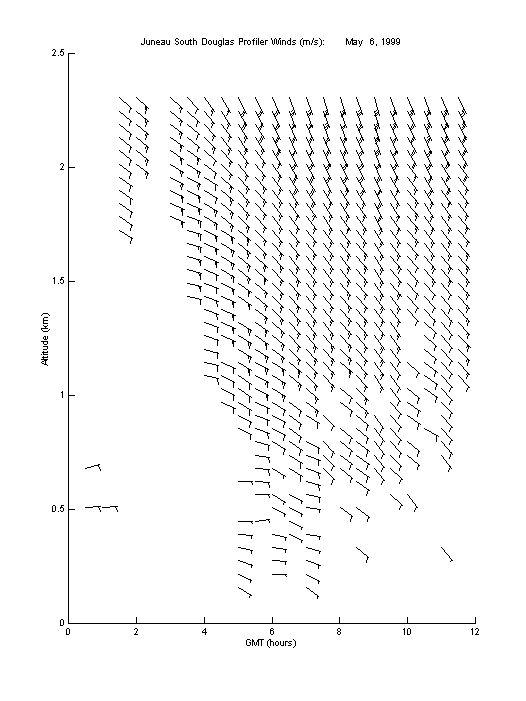 Juneau South Douglas Profiler Winds (m/s): May 6, 1999

2.5
2
1.5
1
0.5
0

Altitude (km)

0 2 4 6 8 10 12

GMT (hours)